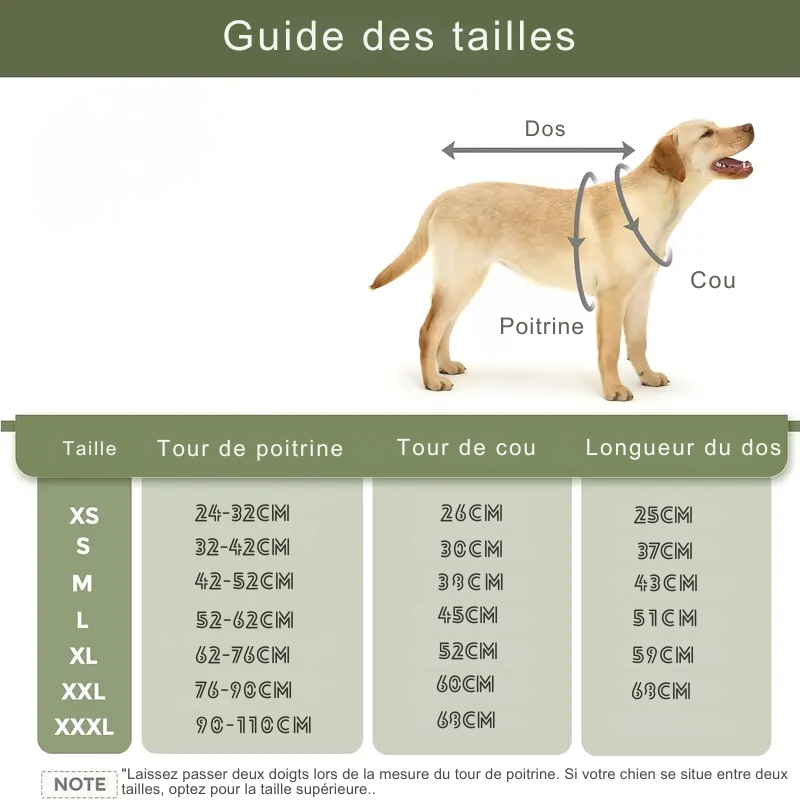 Guide des tailles

Dos

Cou

Poitrine

| Taille | Tour de poitrine | Tour de cou | Longueur du dos |
|---|---|---|---|
| XS | 24-32CM | 26CM | 25CM |
| S | 32-42CM | 30CM | 37CM |
| M | 42-52CM | 38CM | 43CM |
| L | 52-62CM | 45CM | 51CM |
| XL | 62-76CM | 52CM | 59CM |
| XXL | 76-90CM | 60CM | 68CM |
| XXXL | 90-110CM | 68CM | |

NOTE "Laissez passer deux doigts lors de la mesure du tour de poitrine. Si votre chien se situe entre deux tailles, optez pour la taille supérieure..